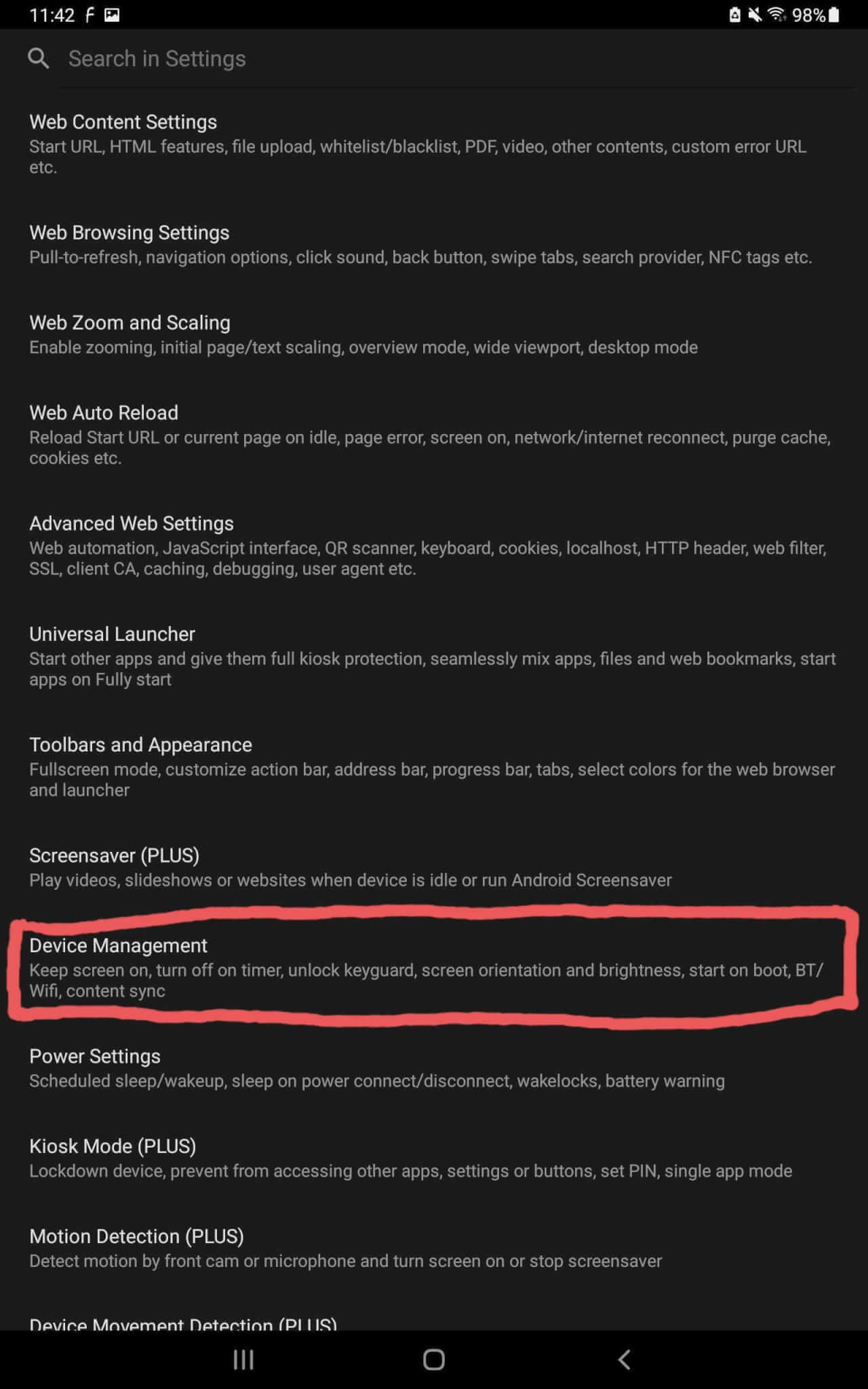 11:42 98%

Search in Settings

Web Content Settings
Start URL, HTML features, file upload, whitelist/blacklist, PDF, video, other contents, custom error URL etc.

Web Browsing Settings
Pull-to-refresh, navigation options, click sound, back button, swipe tabs, search provider, NFC tags etc.

Web Zoom and Scaling
Enable zooming, initial page/text scaling, overview mode, wide viewport, desktop mode

Web Auto Reload
Reload Start URL or current page on idle, page error, screen on, network/internet reconnect, purge cache, cookies etc.

Advanced Web Settings
Web automation, JavaScript interface, QR scanner, keyboard, cookies, localhost, HTTP header, web filter, SSL, client CA, caching, debugging, user agent etc.

Universal Launcher
Start other apps and give them full kiosk protection, seamlessly mix apps, files and web bookmarks, start apps on Fully start

Toolbars and Appearance
Fullscreen mode, customize action bar, address bar, progress bar, tabs, select colors for the web browser and launcher

Screensaver (PLUS)
Play videos, slideshows or websites when device is idle or run Android Screensaver

Device Management
Keep screen on, turn off on timer, unlock keyguard, screen orientation and brightness, start on boot, BT/Wifi, content sync

Power Settings
Scheduled sleep/wakeup, sleep on power connect/disconnect, wakelocks, battery warning

Kiosk Mode (PLUS)
Lockdown device, prevent from accessing other apps, settings or buttons, set PIN, single app mode

Motion Detection (PLUS)
Detect motion by front cam or microphone and turn screen on or stop screensaver

Device Movement Detection (PLUS)